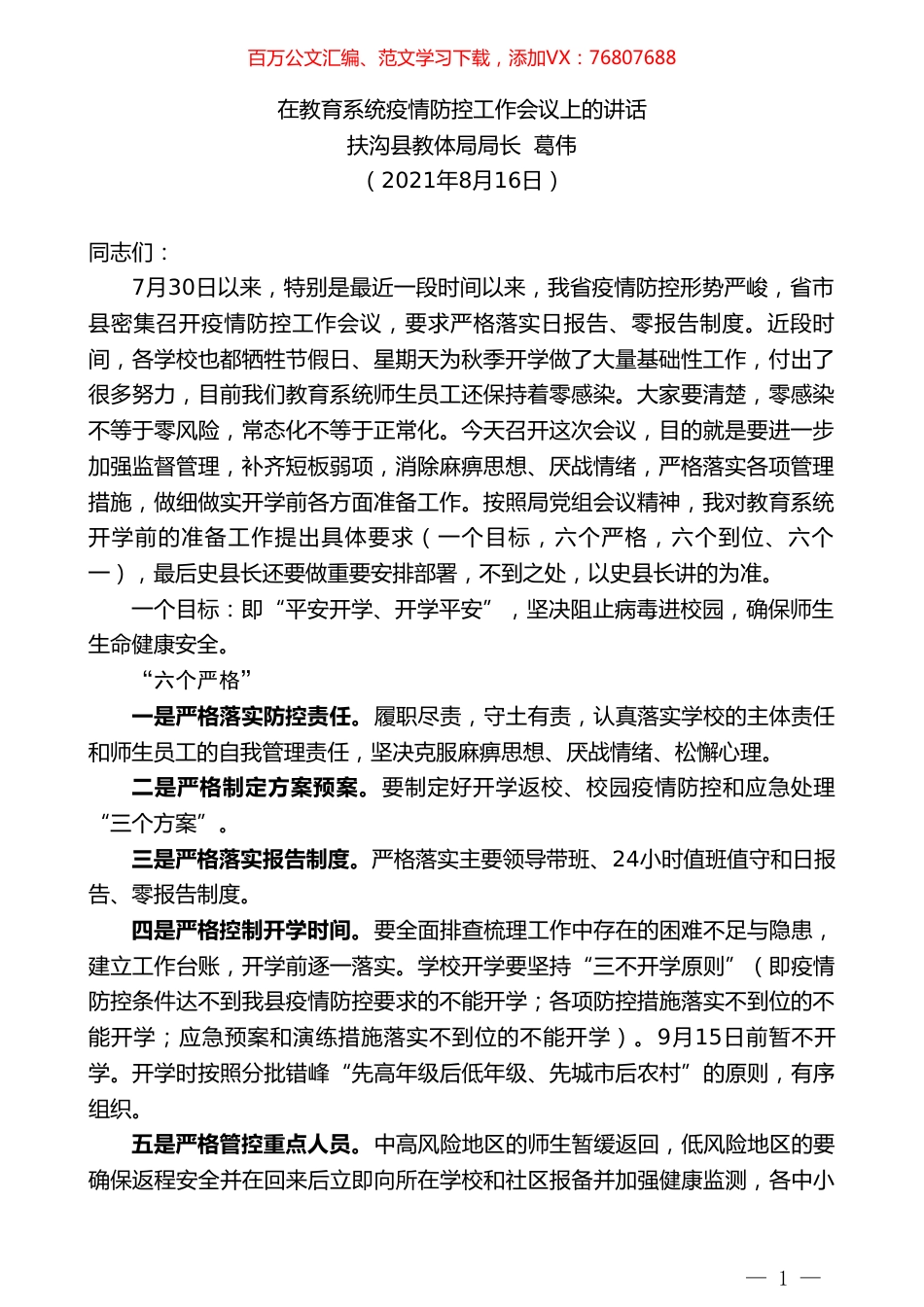 百万公文汇编、范文学习下载，添加VX：76807688

在教育系统疫情防控工作会议上的讲话
扶沟县教体局局长 葛伟
（2021年8月16日）

同志们：

7月30日以来，特别是最近一段时间以来，我省疫情防控形势严峻，省市县密集召开疫情防控工作会议，要求严格落实日报告、零报告制度。近段时间，各学校也都牺牲节假日、星期天为秋季开学做了大量基础性工作，付出了很多努力，目前我们教育系统师生员工还保持着零感染。大家要清楚，零感染不等于零风险，常态化不等于正常化。今天召开这次会议，目的就是要进一步加强监督管理，补齐短板弱项，消除麻痹思想、厌战情绪，严格落实各项管理措施，做细做实开学前各方面准备工作。按照局党组会议精神，我对教育系统开学前的准备工作提出具体要求（一个目标，六个严格，六个到位、六个一），最后史县长还要做重要安排部署，不到之处，以史县长讲的为准。

一个目标：即“平安开学、开学平安”，坚决阻止病毒进校园，确保师生生命健康安全。

“六个严格”

一是严格落实防控责任。履职尽责，守土有责，认真落实学校的主体责任和师生员工的自我管理责任，坚决克服麻痹思想、厌战情绪、松懈心理。

二是严格制定方案预案。要制定好开学返校、校园疫情防控和应急处理“三个方案”。

三是严格落实报告制度。严格落实主要领导带班、24小时值班值守和日报告、零报告制度。

四是严格控制开学时间。要全面排查梳理工作中存在的困难不足与隐患，建立工作台账，开学前逐一落实。学校开学要坚持“三不开学原则”（即疫情防控条件达不到我县疫情防控要求的不能开学；各项防控措施落实不到位的不能开学；应急预案和演练措施落实不到位的不能开学）。9月15日前暂不开学。开学时按照分批错峰“先高年级后低年级、先城市后农村”的原则，有序组织。

五是严格管控重点人员。中高风险地区的师生暂缓返回，低风险地区的要确保返程安全并在回来后立即向所在学校和社区报备并加强健康监测，各中小

— 1 —